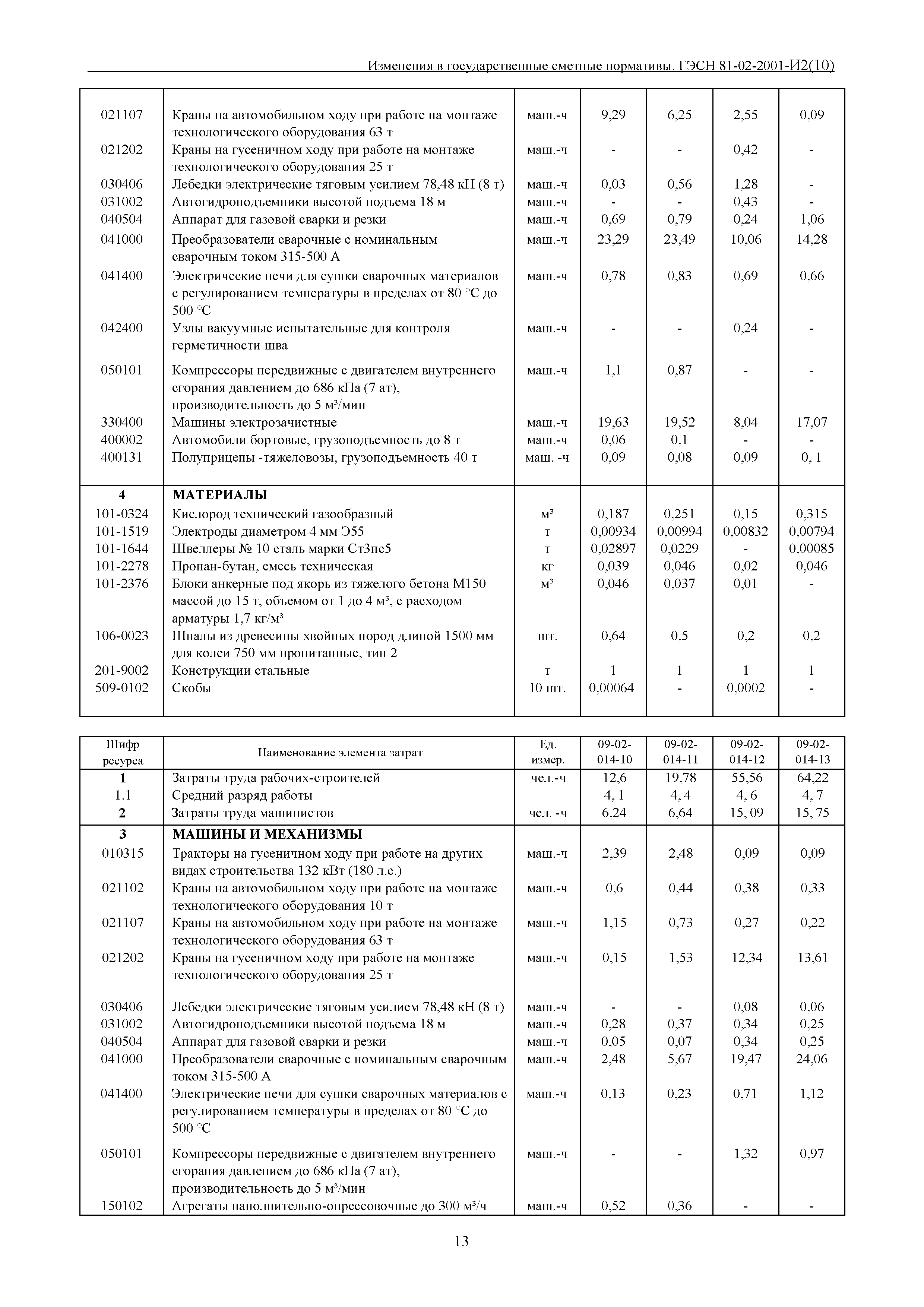 Изменения в государственные сметные нормативы. ГЭСН 81-02-2001-И2(10)

| | | | | | | |
|---|---|---|---|---|---|---|
| 021107 | Краны на автомобильном ходу при работе на монтаже технологического оборудования 63 т | маш.-ч | 9,29 | 6,25 | 2,55 | 0,09 |
| 021202 | Краны на гусеничном ходу при работе на монтаже технологического оборудования 25 т | маш.-ч | - | - | 0,42 | - |
| 030406 | Лебедки электрические тяговым усилием 78,48 кН (8 т) | маш.-ч | 0,03 | 0,56 | 1,28 | - |
| 031002 | Автогидроподъемники высотой подъема 18 м | маш.-ч | - | - | 0,43 | - |
| 040504 | Аппарат для газовой сварки и резки | маш.-ч | 0,69 | 0,79 | 0,24 | 1,06 |
| 041000 | Преобразователи сварочные с номинальным сварочным током 315-500 А | маш.-ч | 23,29 | 23,49 | 10,06 | 14,28 |
| 041400 | Электрические печи для сушки сварочных материалов с регулированием температуры в пределах от 80 °С до 500 °С | маш.-ч | 0,78 | 0,83 | 0,69 | 0,66 |
| 042400 | Узлы вакуумные испытательные для контроля герметичности шва | маш.-ч | - | - | 0,24 | - |
| 050101 | Компрессоры передвижные с двигателем внутреннего сгорания давлением до 686 кПа (7 ат), производительность до 5 м³/мин | маш.-ч | 1,1 | 0,87 | - | - |
| 330400 | Машины электрозачистные | маш.-ч | 19,63 | 19,52 | 8,04 | 17,07 |
| 400002 | Автомобили бортовые, грузоподъемность до 8 т | маш.-ч | 0,06 | 0,1 | - | - |
| 400131 | Полуприцепы -тяжеловозы, грузоподъемность 40 т | маш. -ч | 0,09 | 0,08 | 0,09 | 0, 1 |
| 4 | МАТЕРИАЛЫ | | | | | |
| 101-0324 | Кислород технический газообразный | м³ | 0,187 | 0,251 | 0,15 | 0,315 |
| 101-1519 | Электроды диаметром 4 мм Э55 | т | 0,00934 | 0,00994 | 0,00832 | 0,00794 |
| 101-1644 | Швеллеры № 10 сталь марки Ст3пс5 | т | 0,02897 | 0,0229 | - | 0,00085 |
| 101-2278 | Пропан-бутан, смесь техническая | кг | 0,039 | 0,046 | 0,02 | 0,046 |
| 101-2376 | Блоки анкерные под якорь из тяжелого бетона М150 массой до 15 т, объемом от 1 до 4 м³, с расходом арматуры 1,7 кг/м³ | м³ | 0,046 | 0,037 | 0,01 | - |
| 106-0023 | Шпалы из древесины хвойных пород длиной 1500 мм для колеи 750 мм пропитанные, тип 2 | шт. | 0,64 | 0,5 | 0,2 | 0,2 |
| 201-9002 | Конструкции стальные | т | 1 | 1 | 1 | 1 |
| 509-0102 | Скобы | 10 шт. | 0,00064 | - | 0,0002 | - |

| Шифр ресурса | Наименование элемента затрат | Ед. измер. | 09-02-014-10 | 09-02-014-11 | 09-02-014-12 | 09-02-014-13 |
|---|---|---|---|---|---|---|
| 1 | Затраты труда рабочих-строителей | чел.-ч | 12,6 | 19,78 | 55,56 | 64,22 |
| 1.1 | Средний разряд работы | | 4, 1 | 4, 4 | 4, 6 | 4, 7 |
| 2 | Затраты труда машинистов | чел. -ч | 6,24 | 6,64 | 15, 09 | 15, 75 |
| 3 | МАШИНЫ И МЕХАНИЗМЫ | | | | | |
| 010315 | Тракторы на гусеничном ходу при работе на других видах строительства 132 кВт (180 л.с.) | маш.-ч | 2,39 | 2,48 | 0,09 | 0,09 |
| 021102 | Краны на автомобильном ходу при работе на монтаже технологического оборудования 10 т | маш.-ч | 0,6 | 0,44 | 0,38 | 0,33 |
| 021107 | Краны на автомобильном ходу при работе на монтаже технологического оборудования 63 т | маш.-ч | 1,15 | 0,73 | 0,27 | 0,22 |
| 021202 | Краны на гусеничном ходу при работе на монтаже технологического оборудования 25 т | маш.-ч | 0,15 | 1,53 | 12,34 | 13,61 |
| 030406 | Лебедки электрические тяговым усилием 78,48 кН (8 т) | маш.-ч | - | - | 0,08 | 0,06 |
| 031002 | Автогидроподъемники высотой подъема 18 м | маш.-ч | 0,28 | 0,37 | 0,34 | 0,25 |
| 040504 | Аппарат для газовой сварки и резки | маш.-ч | 0,05 | 0,07 | 0,34 | 0,25 |
| 041000 | Преобразователи сварочные с номинальным сварочным током 315-500 А | маш.-ч | 2,48 | 5,67 | 19,47 | 24,06 |
| 041400 | Электрические печи для сушки сварочных материалов с регулированием температуры в пределах от 80 °С до 500 °С | маш.-ч | 0,13 | 0,23 | 0,71 | 1,12 |
| 050101 | Компрессоры передвижные с двигателем внутреннего сгорания давлением до 686 кПа (7 ат), производительность до 5 м³/мин | маш.-ч | - | - | 1,32 | 0,97 |
| 150102 | Агрегаты наполнительно-опрессовочные до 300 м³/ч | маш.-ч | 0,52 | 0,36 | - | - |

13